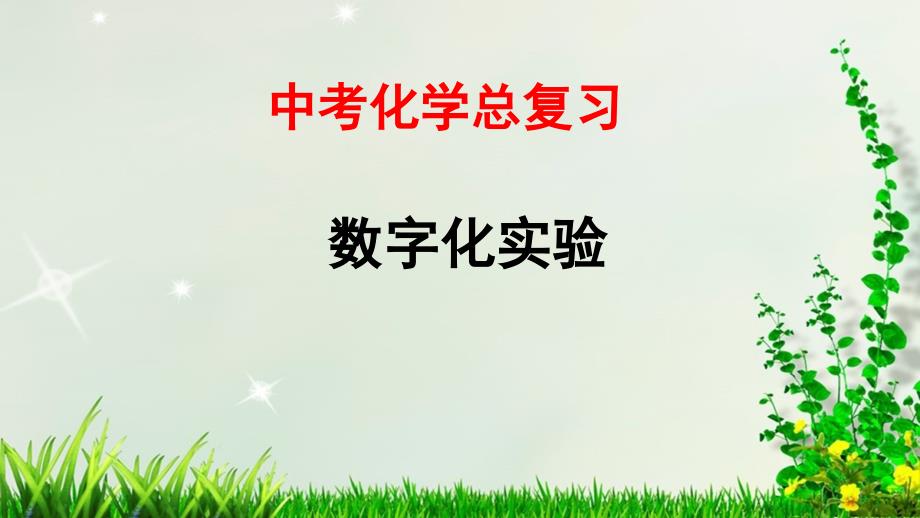 中考化学总复习

数字化实验